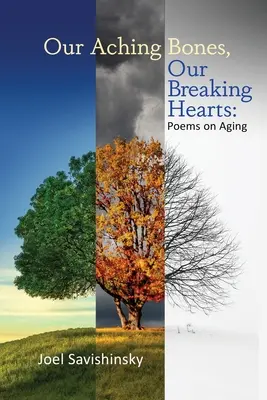 Our Aching Bones,
Our Breaking Hearts:
Poems on Aging

Joel Savishinsky